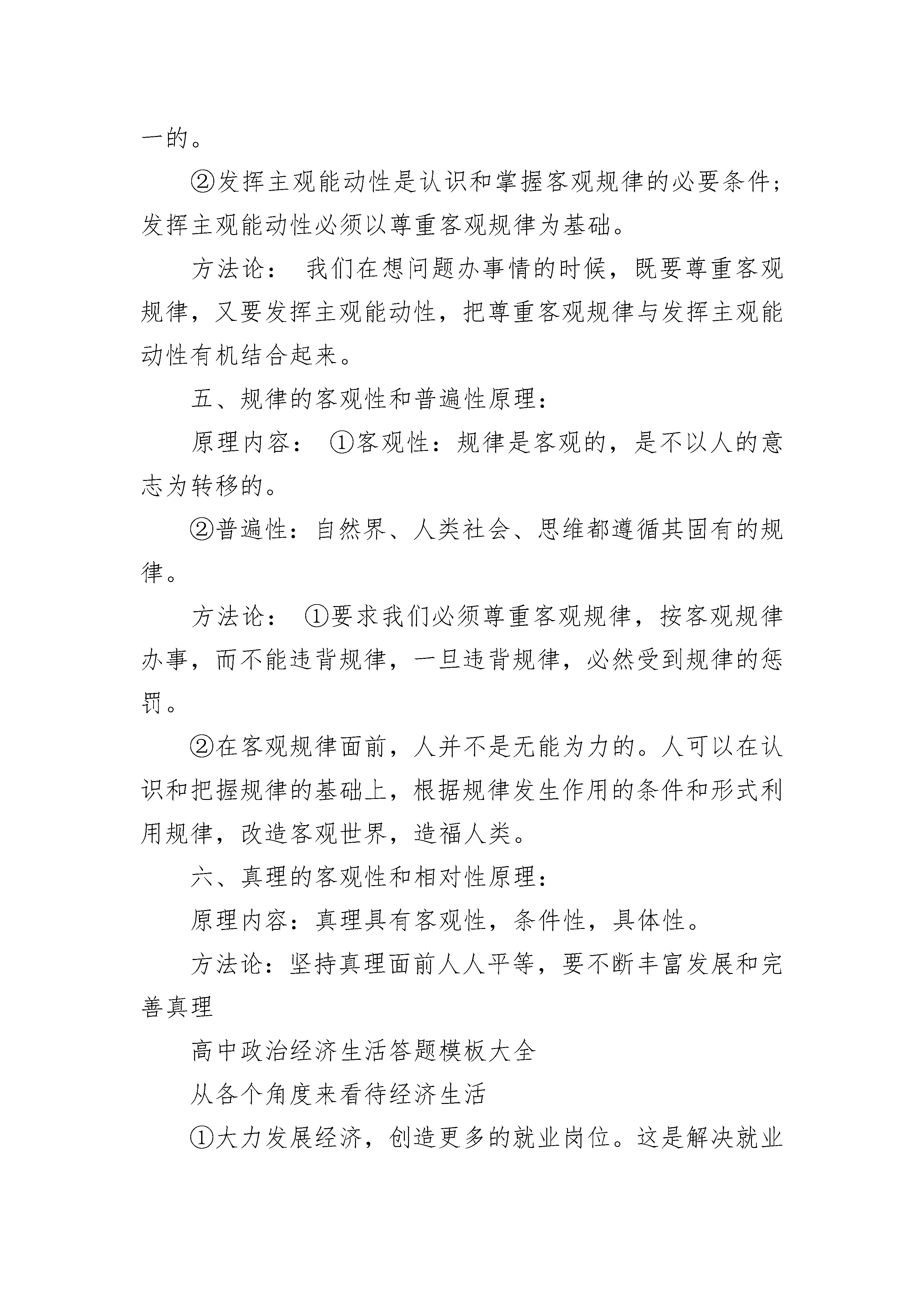 一的。

②发挥主观能动性是认识和掌握客观规律的必要条件；发挥主观能动性必须以尊重客观规律为基础。

方法论： 我们在想问题办事情的时候，既要尊重客观规律，又要发挥主观能动性，把尊重客观规律与发挥主观能动性有机结合起来。

五、规律的客观性和普遍性原理：

原理内容： ①客观性：规律是客观的，是不以人的意志为转移的。

②普遍性：自然界、人类社会、思维都遵循其固有的规律。

方法论： ①要求我们必须尊重客观规律，按客观规律办事，而不能违背规律，一旦违背规律，必然受到规律的惩罚。

②在客观规律面前，人并不是无能为力的。人可以在认识和把握规律的基础上，根据规律发生作用的条件和形式利用规律，改造客观世界，造福人类。

六、真理的客观性和相对性原理：

原理内容：真理具有客观性，条件性，具体性。

方法论：坚持真理面前人人平等，要不断丰富发展和完善真理

高中政治经济生活答题模板大全

从各个角度来看待经济生活

①大力发展经济，创造更多的就业岗位。这是解决就业